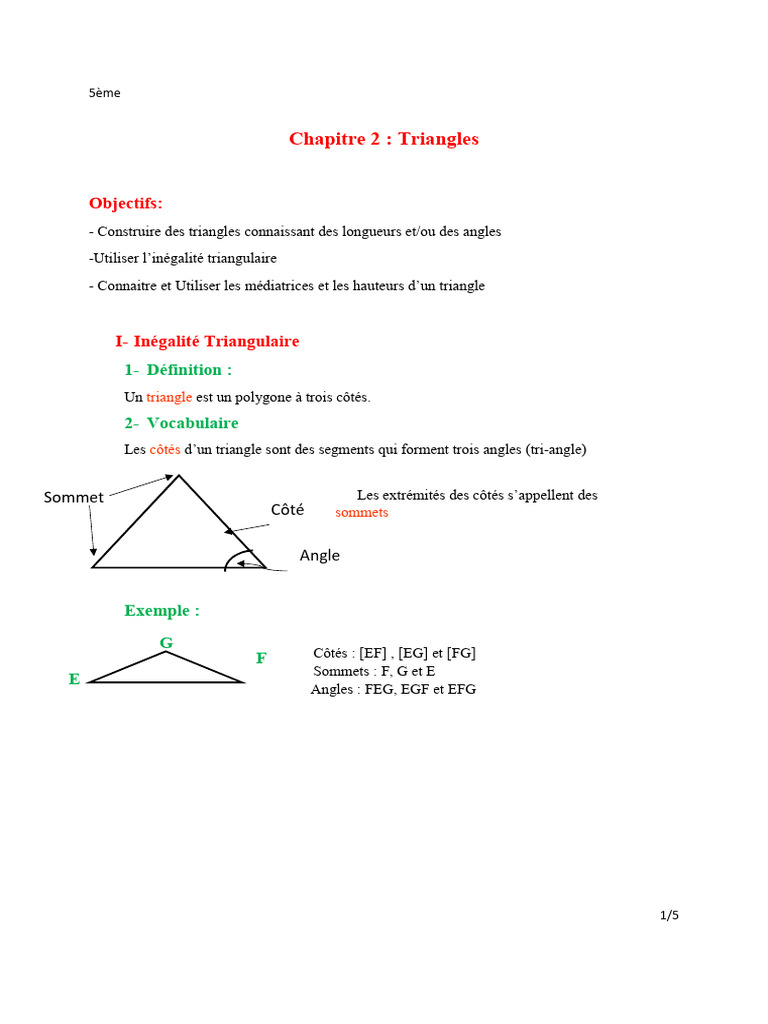 5ème

Chapitre 2 : Triangles

Objectifs:

- Construire des triangles connaissant des longueurs et/ou des angles

-Utiliser l'inégalité triangulaire

- Connaitre et Utiliser les médiatrices et les hauteurs d'un triangle

I- Inégalité Triangulaire

1- Définition :

Un triangle est un polygone à trois côtés.

2- Vocabulaire

Les côtés d'un triangle sont des segments qui forment trois angles (tri-angle)

Sommet

Côté

Angle

Les extrémités des côtés s'appellent des sommets

Exemple :

G

F

E

Côtés : [EF] , [EG] et [FG]
Sommets : F, G et E
Angles : FEG, EGF et EFG

1/5